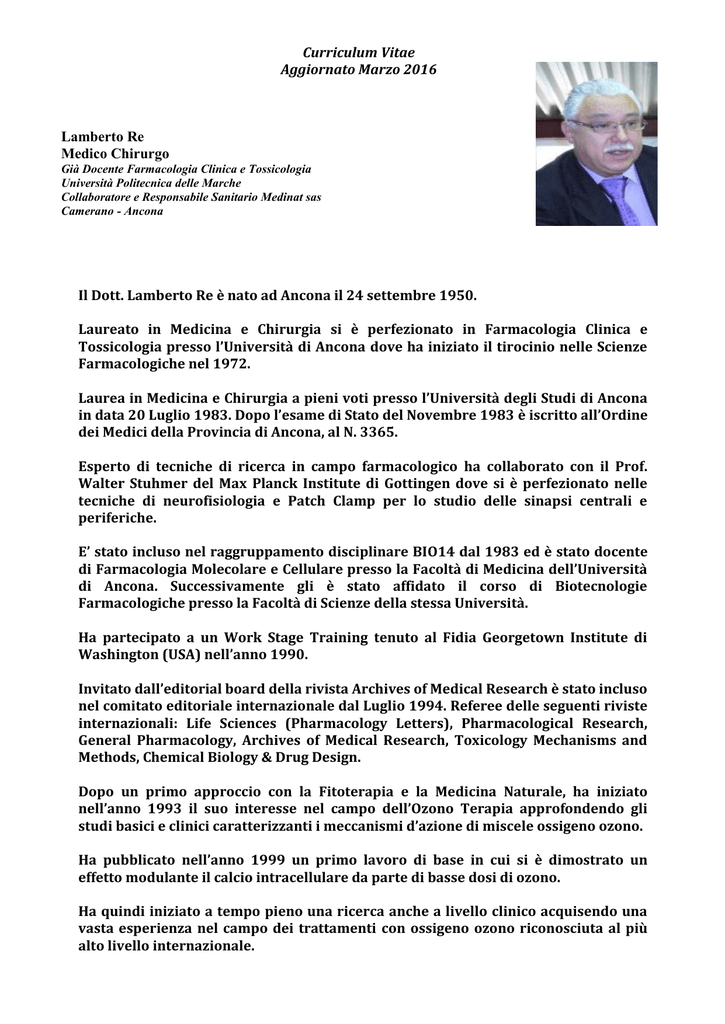 Curriculum Vitae
Aggiornato Marzo 2016

Lamberto Re
Medico Chirurgo
Già Docente Farmacologia Clinica e Tossicologia
Università Politecnica delle Marche
Collaboratore e Responsabile Sanitario Medinat sas
Camerano - Ancona

Il Dott. Lamberto Re è nato ad Ancona il 24 settembre 1950.

Laureato in Medicina e Chirurgia si è perfezionato in Farmacologia Clinica e Tossicologia presso l'Università di Ancona dove ha iniziato il tirocinio nelle Scienze Farmacologiche nel 1972.

Laurea in Medicina e Chirurgia a pieni voti presso l'Università degli Studi di Ancona in data 20 Luglio 1983. Dopo l'esame di Stato del Novembre 1983 è iscritto all'Ordine dei Medici della Provincia di Ancona, al N. 3365.

Esperto di tecniche di ricerca in campo farmacologico ha collaborato con il Prof. Walter Stuhmer del Max Planck Institute di Gottingen dove si è perfezionato nelle tecniche di neurofisiologia e Patch Clamp per lo studio delle sinapsi centrali e periferiche.

E' stato incluso nel raggruppamento disciplinare BIO14 dal 1983 ed è stato docente di Farmacologia Molecolare e Cellulare presso la Facoltà di Medicina dell'Università di Ancona. Successivamente gli è stato affidato il corso di Biotecnologie Farmacologiche presso la Facoltà di Scienze della stessa Università.

Ha partecipato a un Work Stage Training tenuto al Fidia Georgetown Institute di Washington (USA) nell'anno 1990.

Invitato dall'editorial board della rivista Archives of Medical Research è stato incluso nel comitato editoriale internazionale dal Luglio 1994. Referee delle seguenti riviste internazionali: Life Sciences (Pharmacology Letters), Pharmacological Research, General Pharmacology, Archives of Medical Research, Toxicology Mechanisms and Methods, Chemical Biology & Drug Design.

Dopo un primo approccio con la Fitoterapia e la Medicina Naturale, ha iniziato nell'anno 1993 il suo interesse nel campo dell'Ozono Terapia approfondendo gli studi basici e clinici caratterizzanti i meccanismi d'azione di miscele ossigeno ozono.

Ha pubblicato nell'anno 1999 un primo lavoro di base in cui si è dimostrato un effetto modulante il calcio intracellulare da parte di basse dosi di ozono.

Ha quindi iniziato a tempo pieno una ricerca anche a livello clinico acquisendo una vasta esperienza nel campo dei trattamenti con ossigeno ozono riconosciuta al più alto livello internazionale.